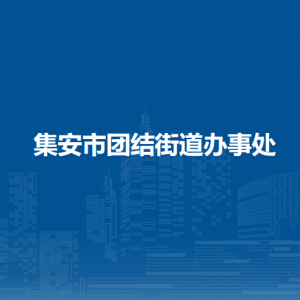 集安市团结街道办事处